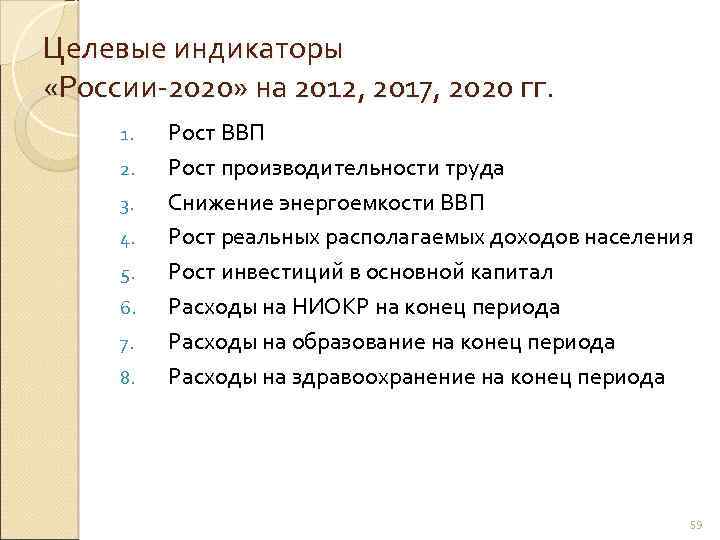 Целевые индикаторы «России-2020» на 2012, 2017, 2020 гг.

1. Рост ВВП
2. Рост производительности труда
3. Снижение энергоемкости ВВП
4. Рост реальных располагаемых доходов населения
5. Рост инвестиций в основной капитал
6. Расходы на НИОКР на конец периода
7. Расходы на образование на конец периода
8. Расходы на здравоохранение на конец периода

59